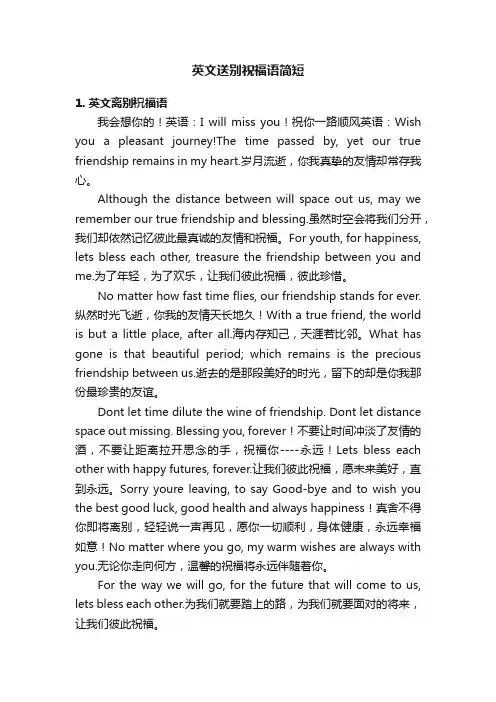 英文送别祝福语简短

1. 英文离别祝福语

我会想你的！英语：I will miss you！祝你一路顺风英语：Wish you a pleasant journey!The time passed by, yet our true friendship remains in my heart.岁月流逝，你我真挚的友情却常存我心。

Although the distance between will space out us, may we remember our true friendship and blessing.虽然时空会将我们分开，我们却依然记忆彼此最真诚的友情和祝福。For youth, for happiness, lets bless each other, treasure the friendship between you and me.为了年轻，为了欢乐，让我们彼此祝福，彼此珍惜。

No matter how fast time flies, our friendship stands for ever.纵然时光飞逝，你我的友情天长地久！With a true friend, the world is but a little place, after all.海内存知己，天涯若比邻。What has gone is that beautiful period; which remains is the precious friendship between us.逝去的是那段美好的时光，留下的却是你我那份最珍贵的友谊。

Dont let time dilute the wine of friendship. Dont let distance space out missing. Blessing you, forever！不要让时间冲淡了友情的酒，不要让距离拉开思念的手，祝福你----永远！Lets bless each other with happy futures, forever.让我们彼此祝福，愿未来美好，直到永远。Sorry youre leaving, to say Good-bye and to wish you the best good luck, good health and always happiness！真舍不得你即将离别，轻轻说一声再见，愿你一切顺利，身体健康，永远幸福如意！No matter where you go, my warm wishes are always with you.无论你走向何方，温馨的祝福将永远伴随着你。

For the way we will go, for the future that will come to us, lets bless each other.为我们就要踏上的路，为我们就要面对的将来，让我们彼此祝福。